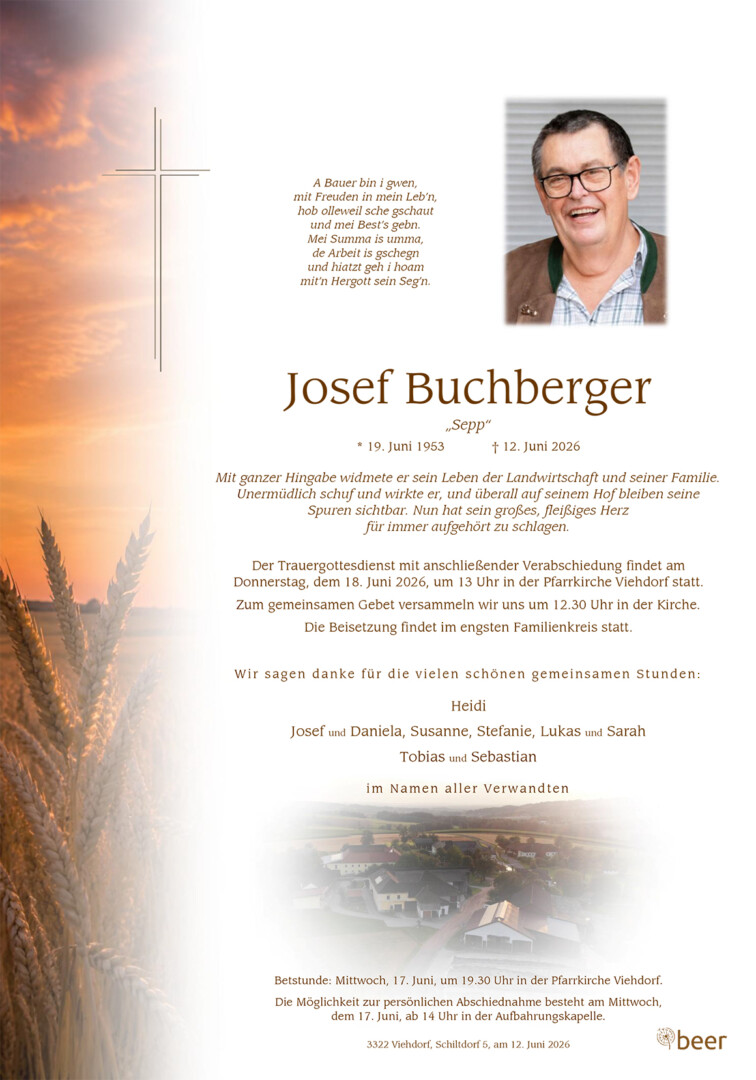 A Bauer bin i gwen,
mit Freuden in mein Leb'n,
hob olleweil sche gschaut
und mei Best's gebn.
Mei Summa is umma,
de Arbeit is gschegn
und hiatzt geh i hoam
mit'n Hergott sein Seg'n.

Josef Buchberger

„Sepp“

* 19. Juni 1953 † 12. Juni 2026

Mit ganzer Hingabe widmete er sein Leben der Landwirtschaft und seiner Familie. Unermüdlich schuf und wirkte er, und überall auf seinem Hof bleiben seine Spuren sichtbar. Nun hat sein großes, fleißiges Herz für immer aufgehört zu schlagen.

Der Trauergottesdienst mit anschließender Verabschiedung findet am Donnerstag, dem 18. Juni 2026, um 13 Uhr in der Pfarrkirche Viehdorf statt.

Zum gemeinsamen Gebet versammeln wir uns um 12.30 Uhr in der Kirche.

Die Beisetzung findet im engsten Familienkreis statt.

Wir sagen danke für die vielen schönen gemeinsamen Stunden:

Heidi

Josef und Daniela, Susanne, Stefanie, Lukas und Sarah

Tobias und Sebastian

im Namen aller Verwandten

Betstunde: Mittwoch, 17. Juni, um 19.30 Uhr in der Pfarrkirche Viehdorf.

Die Möglichkeit zur persönlichen Abschiednahme besteht am Mittwoch, dem 17. Juni, ab 14 Uhr in der Aufbahrungskapelle.

3322 Viehdorf, Schiltdorf 5, am 12. Juni 2026

beer